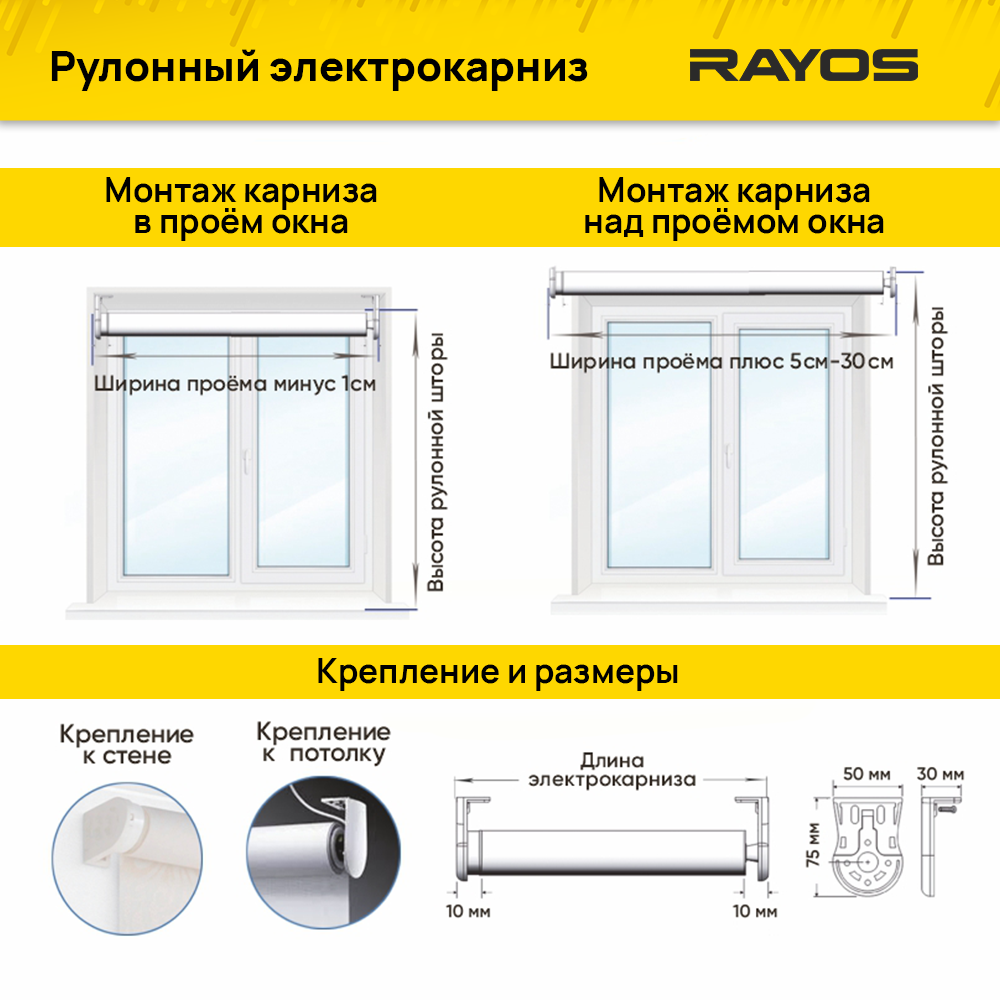 Рулонный электрокарниз

RAYOS

Монтаж карниза в проём окна

Ширина проёма минус 1см

Высота рулонной шторы

Монтаж карниза над проёмом окна

Ширина проёма плюс 5см-30см

Высота рулонной шторы

Крепление и размеры

Крепление к стене

Крепление к потолку

Длина электрокарниза

10 мм

10 мм

50 мм

30 мм

75 мм